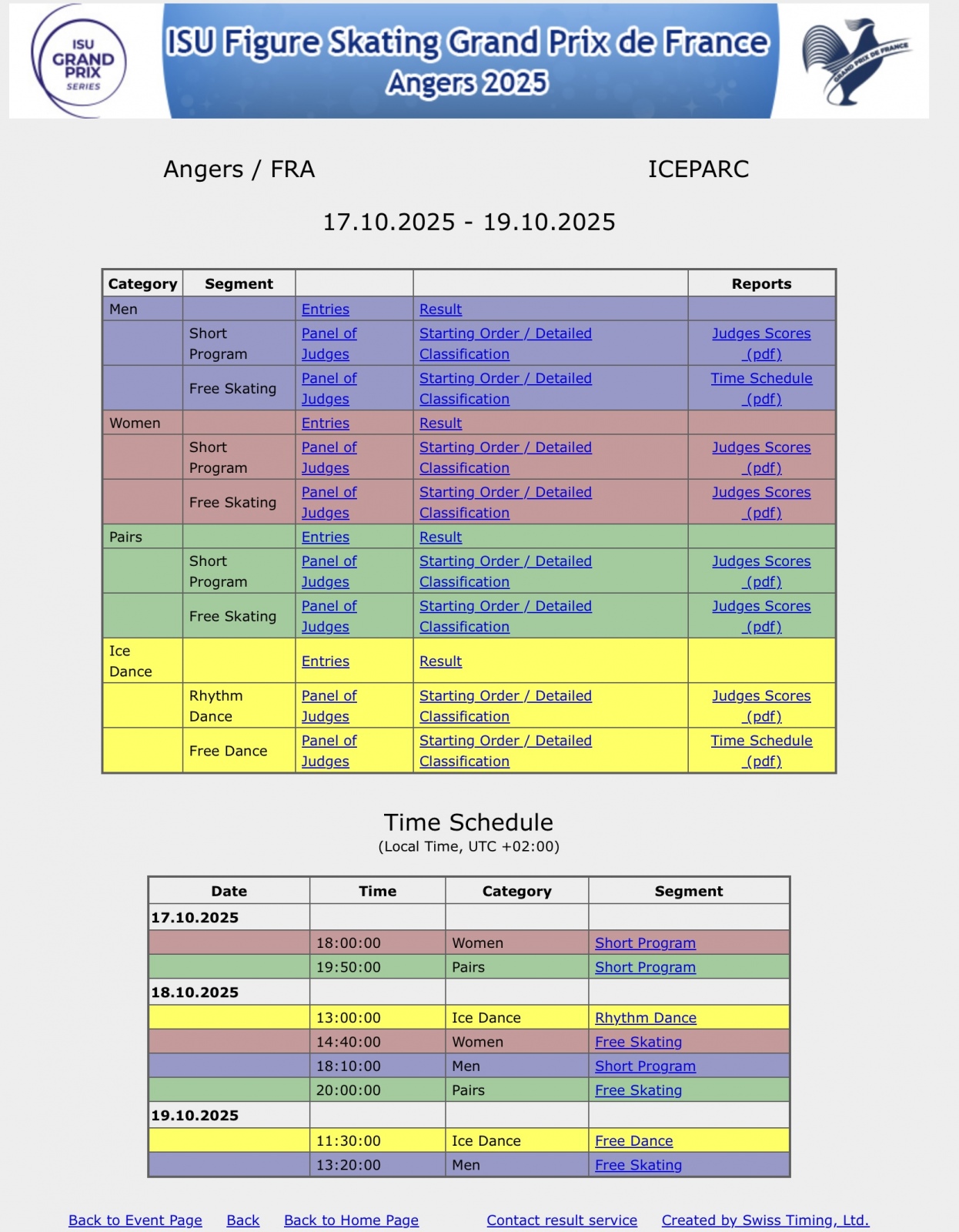 ISU GRAND PRIX SERIES

ISU Figure Skating Grand Prix de France
Angers 2025

GRAND PRIX DE FRANCE

Angers / FRA

ICEPARC

17.10.2025 - 19.10.2025

| Category | Segment | | | Reports |
|---|---|---|---|---|
| Men | | Entries | Result | |
| | Short Program | Panel of Judges | Starting Order / Detailed Classification | Judges Scores (pdf) |
| | Free Skating | Panel of Judges | Starting Order / Detailed Classification | Time Schedule (pdf) |
| Women | | Entries | Result | |
| | Short Program | Panel of Judges | Starting Order / Detailed Classification | Judges Scores (pdf) |
| | Free Skating | Panel of Judges | Starting Order / Detailed Classification | Judges Scores (pdf) |
| Pairs | | Entries | Result | |
| | Short Program | Panel of Judges | Starting Order / Detailed Classification | Judges Scores (pdf) |
| | Free Skating | Panel of Judges | Starting Order / Detailed Classification | Judges Scores (pdf) |
| Ice Dance | | Entries | Result | |
| | Rhythm Dance | Panel of Judges | Starting Order / Detailed Classification | Judges Scores (pdf) |
| | Free Dance | Panel of Judges | Starting Order / Detailed Classification | Time Schedule (pdf) |

Time Schedule
(Local Time, UTC +02:00)

| Date | Time | Category | Segment |
|---|---|---|---|
| 17.10.2025 | | | |
| | 18:00:00 | Women | Short Program |
| | 19:50:00 | Pairs | Short Program |
| 18.10.2025 | | | |
| | 13:00:00 | Ice Dance | Rhythm Dance |
| | 14:40:00 | Women | Free Skating |
| | 18:10:00 | Men | Short Program |
| | 20:00:00 | Pairs | Free Skating |
| 19.10.2025 | | | |
| | 11:30:00 | Ice Dance | Free Dance |
| | 13:20:00 | Men | Free Skating |

Back to Event Page   Back   Back to Home Page   Contact result service   Created by Swiss Timing, Ltd.